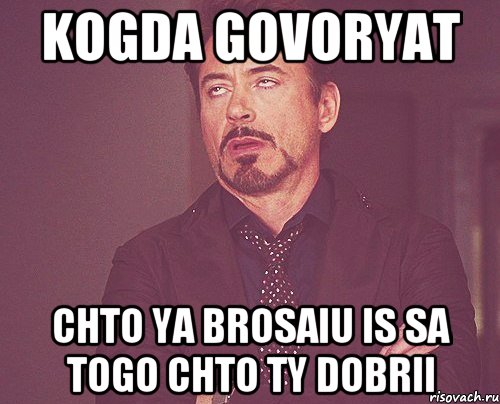 KOGDA GOVORYAT

CHTO YA BROSAIU IS SA TOGO CHTO TY DOBRII

risovach.ru